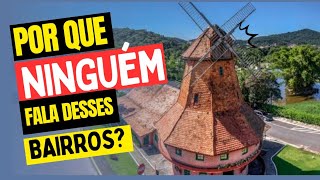 POR QUE NINGUÉM FALA DESSES BAIRROS?